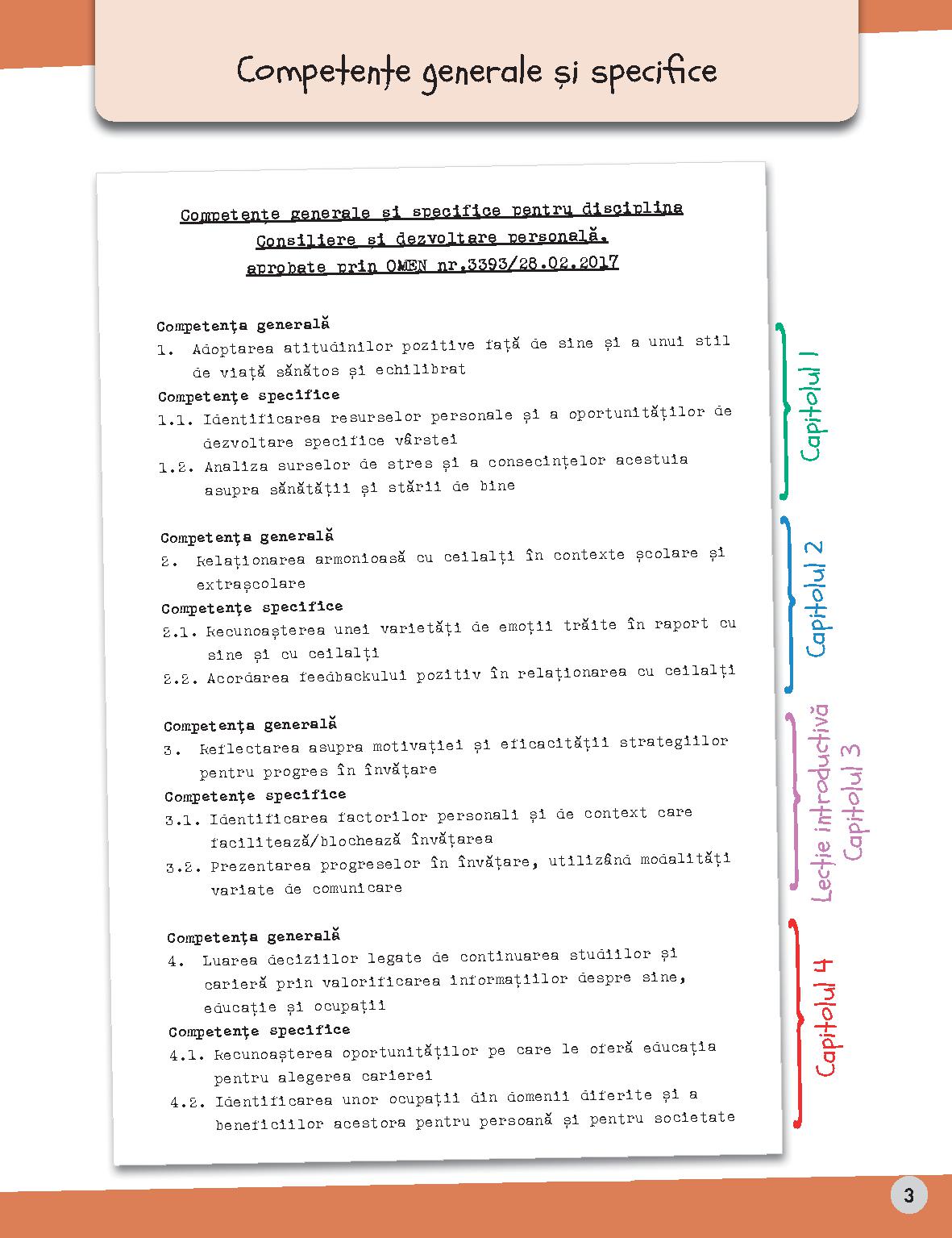 Competențe generale și specifice

Competențe generale și specifice pentru disciplina
Consiliere și dezvoltare personală,
aprobate prin OMEN nr.3393/28.02.2017

Competența generală
1. Adoptarea atitudinilor pozitive față de sine și a unui stil de viață sănătos și echilibrat

Competențe specifice
1.1. Identificarea resurselor personale și a oportunităților de dezvoltare specifice vârstei
1.2. Analiza surselor de stres și a consecințelor acestuia asupra sănătății și stării de bine

Competența generală
2. Relaționarea armonioasă cu ceilalți în contexte școlare și extrașcolare

Competențe specifice
2.1. Recunoașterea unei varietăți de emoții trăite în raport cu sine și cu ceilalți
2.2. Acordarea feedbackului pozitiv în relaționarea cu ceilalți

Competența generală
3. Reflectarea asupra motivației și eficacității strategiilor pentru progres în învățare

Competențe specifice
3.1. Identificarea factorilor personali și de context care facilitează/blochează învățarea
3.2. Prezentarea progreselor în învățare, utilizând modalități variate de comunicare

Competența generală
4. Luarea deciziilor legate de continuarea studiilor și carieră prin valorificarea informațiilor despre sine, educație și ocupații

Competențe specifice
4.1. Recunoașterea oportunităților pe care le oferă educația pentru alegerea carierei
4.2. Identificarea unor ocupații din domenii diferite și a beneficiilor acestora pentru persoană și pentru societate

Capitolul 1

Capitolul 2

Lecție introductivă
Capitolul 3

Capitolul 4

3